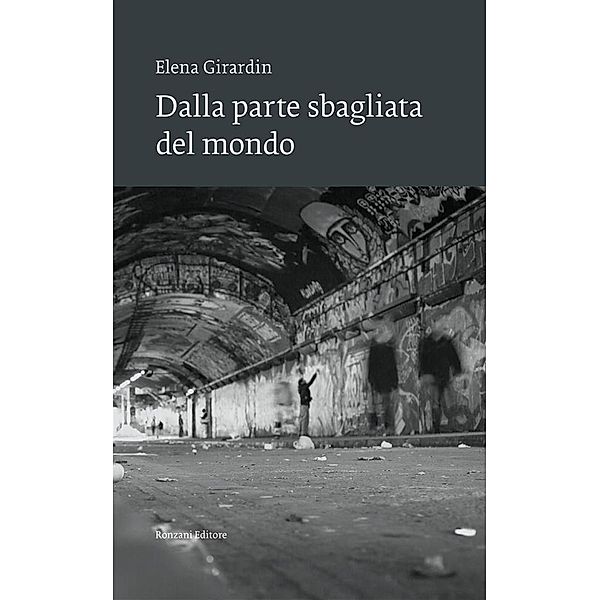 Elena Girardin

Dalla parte sbagliata del mondo

Ronzani Editore